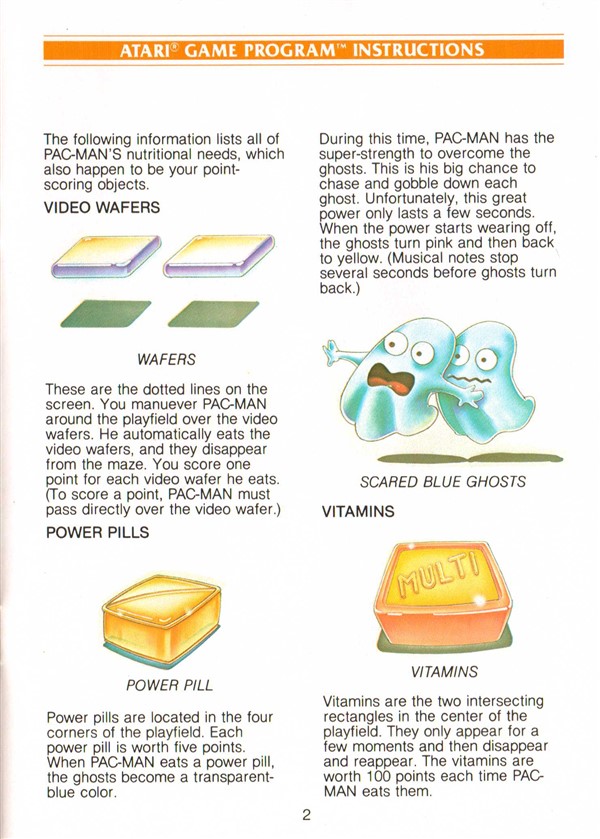 ATARI® GAME PROGRAM™ INSTRUCTIONS

The following information lists all of PAC-MAN'S nutritional needs, which also happen to be your point-scoring objects.

VIDEO WAFERS

WAFERS

These are the dotted lines on the screen. You manuever PAC-MAN around the playfield over the video wafers. He automatically eats the video wafers, and they disappear from the maze. You score one point for each video wafer he eats. (To score a point, PAC-MAN must pass directly over the video wafer.)

POWER PILLS

POWER PILL

Power pills are located in the four corners of the playfield. Each power pill is worth five points. When PAC-MAN eats a power pill, the ghosts become a transparent-blue color.

During this time, PAC-MAN has the super-strength to overcome the ghosts. This is his big chance to chase and gobble down each ghost. Unfortunately, this great power only lasts a few seconds. When the power starts wearing off, the ghosts turn pink and then back to yellow. (Musical notes stop several seconds before ghosts turn back.)

SCARED BLUE GHOSTS

VITAMINS

MULTI

VITAMINS

Vitamins are the two intersecting rectangles in the center of the playfield. They only appear for a few moments and then disappear and reappear. The vitamins are worth 100 points each time PAC-MAN eats them.

2